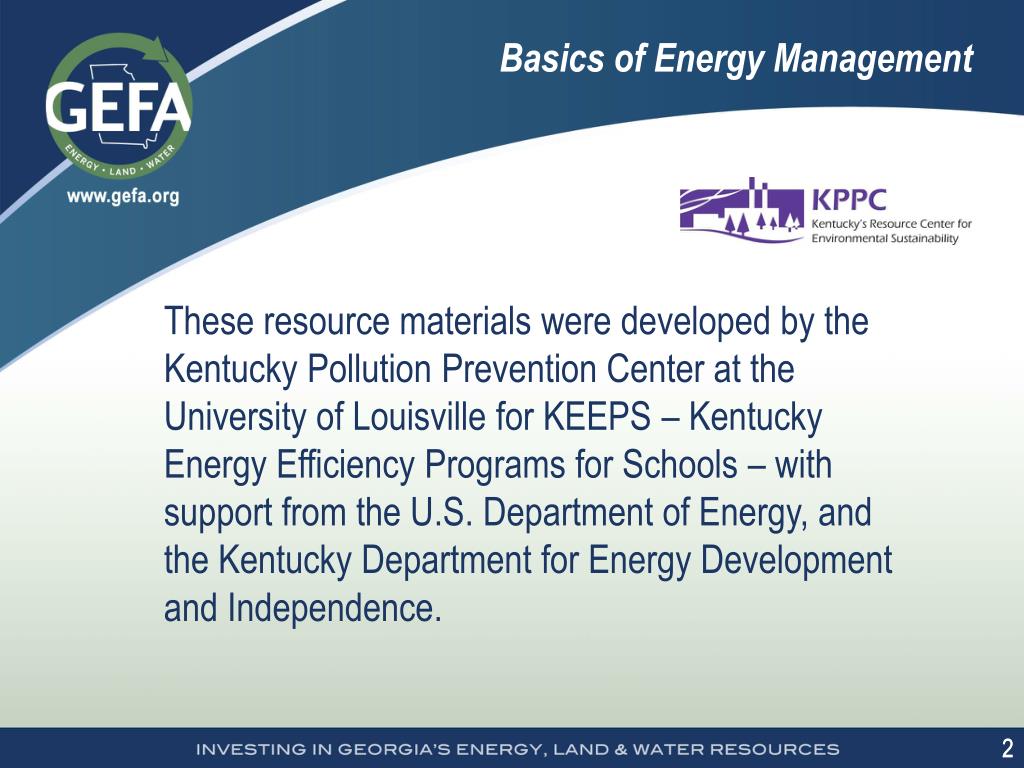 GEFA
ENERGY • LAND • WATER
www.gefa.org

Basics of Energy Management

KPPC
Kentucky's Resource Center for Environmental Sustainability

These resource materials were developed by the Kentucky Pollution Prevention Center at the University of Louisville for KEEPS – Kentucky Energy Efficiency Programs for Schools – with support from the U.S. Department of Energy, and the Kentucky Department for Energy Development and Independence.

INVESTING IN GEORGIA'S ENERGY, LAND & WATER RESOURCES

2